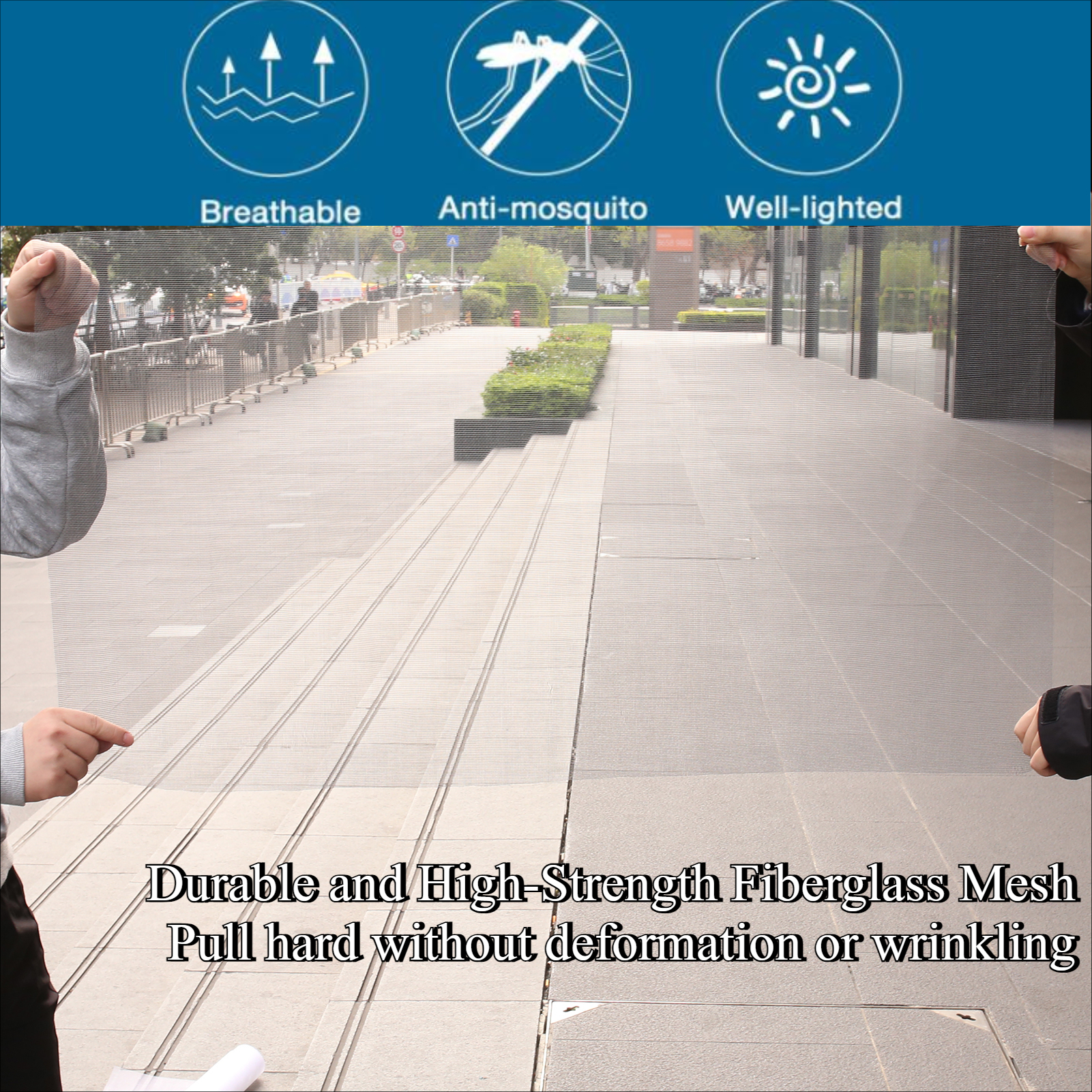 Breathable

Anti-mosquito

Well-lighted

Durable and High-Strength Fiberglass Mesh
Pull hard without deformation or wrinkling